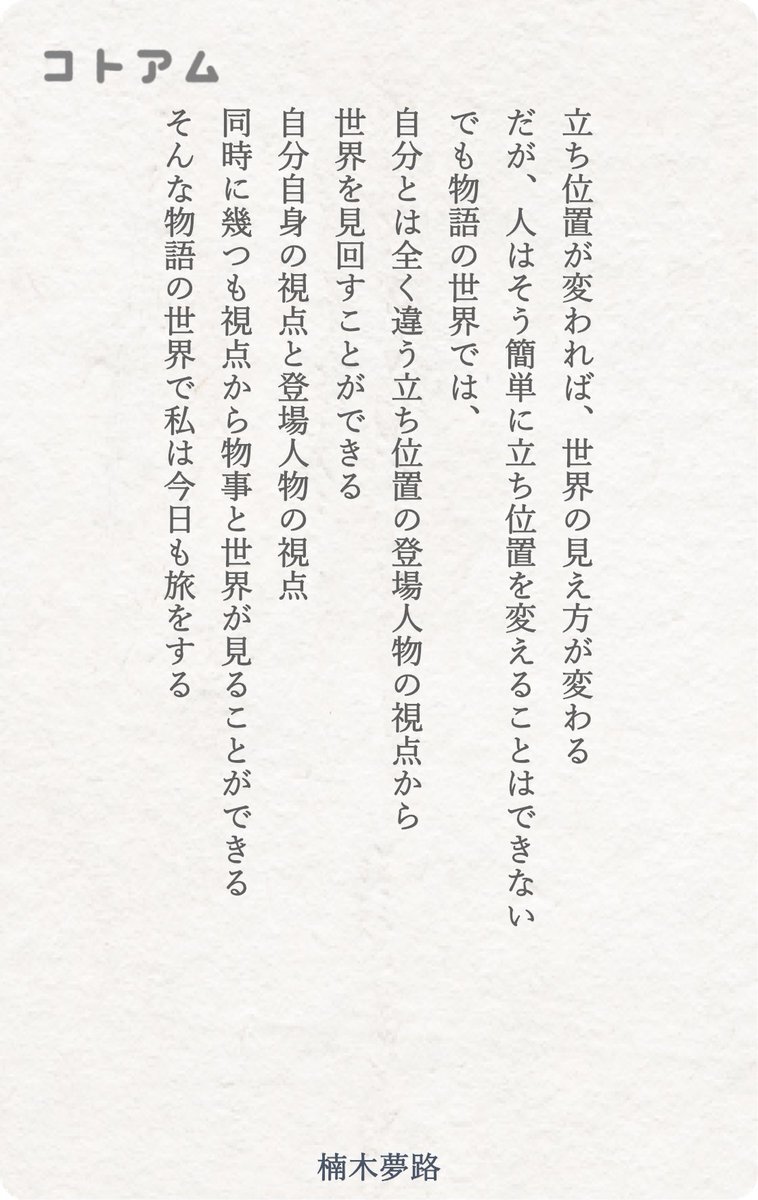 コトアム

立ち位置が変われば、世界の見え方が変わる
だが、人はそう簡単に立ち位置を変えることはできない
でも物語の世界では、
自分とは全く違う立ち位置の登場人物の視点から
世界を見回すことができる
自分自身の視点と登場人物の視点
同時に幾つも視点から物事と世界が見ることができる
そんな物語の世界で私は今日も旅をする

楠木夢路